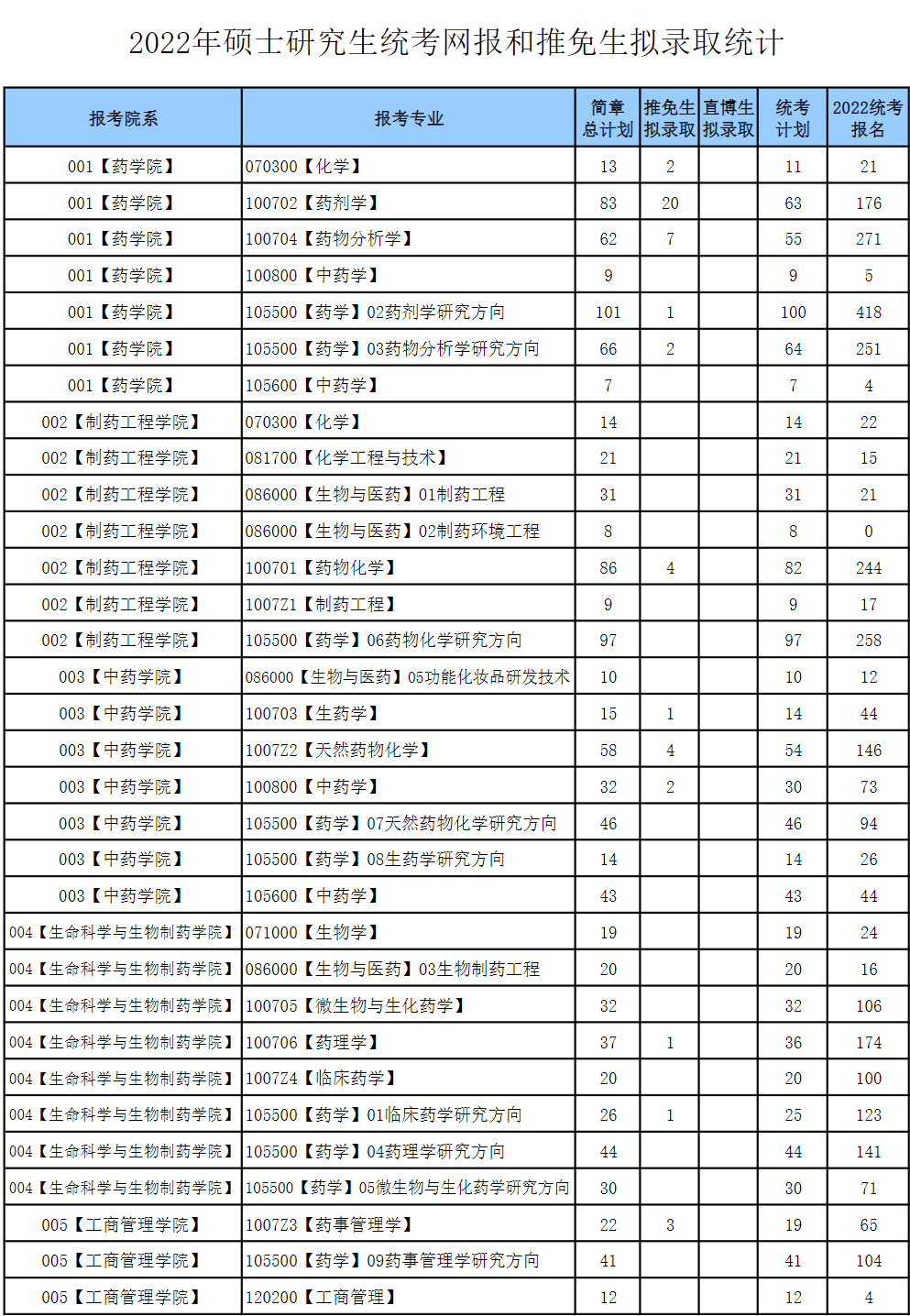 2022年硕士研究生统考网报和推免生拟录取统计

| 报考院系 | 报考专业 | 简章总计划 | 推免生拟录取 | 直博生拟录取 | 统考计划 | 2022统考报名 |
|---|---|---|---|---|---|---|
| 001【药学院】 | 070300【化学】 | 13 | 2 | | 11 | 21 |
| 001【药学院】 | 100702【药剂学】 | 83 | 20 | | 63 | 176 |
| 001【药学院】 | 100704【药物分析学】 | 62 | 7 | | 55 | 271 |
| 001【药学院】 | 100800【中药学】 | 9 | | | 9 | 5 |
| 001【药学院】 | 105500【药学】02药剂学研究方向 | 101 | 1 | | 100 | 418 |
| 001【药学院】 | 105500【药学】03药物分析学研究方向 | 66 | 2 | | 64 | 251 |
| 001【药学院】 | 105600【中药学】 | 7 | | | 7 | 4 |
| 002【制药工程学院】 | 070300【化学】 | 14 | | | 14 | 22 |
| 002【制药工程学院】 | 081700【化学工程与技术】 | 21 | | | 21 | 15 |
| 002【制药工程学院】 | 086000【生物与医药】01制药工程 | 31 | | | 31 | 21 |
| 002【制药工程学院】 | 086000【生物与医药】02制药环境工程 | 8 | | | 8 | 0 |
| 002【制药工程学院】 | 100701【药物化学】 | 86 | 4 | | 82 | 244 |
| 002【制药工程学院】 | 1007Z1【制药工程】 | 9 | | | 9 | 17 |
| 002【制药工程学院】 | 105500【药学】06药物化学研究方向 | 97 | | | 97 | 258 |
| 003【中药学院】 | 086000【生物与医药】05功能化妆品研发技术 | 10 | | | 10 | 12 |
| 003【中药学院】 | 100703【生药学】 | 15 | 1 | | 14 | 44 |
| 003【中药学院】 | 1007Z2【天然药物化学】 | 58 | 4 | | 54 | 146 |
| 003【中药学院】 | 100800【中药学】 | 32 | 2 | | 30 | 73 |
| 003【中药学院】 | 105500【药学】07天然药物化学研究方向 | 46 | | | 46 | 94 |
| 003【中药学院】 | 105500【药学】08生药学研究方向 | 14 | | | 14 | 26 |
| 003【中药学院】 | 105600【中药学】 | 43 | | | 43 | 44 |
| 004【生命科学与生物制药学院】 | 071000【生物学】 | 19 | | | 19 | 24 |
| 004【生命科学与生物制药学院】 | 086000【生物与医药】03生物制药工程 | 20 | | | 20 | 16 |
| 004【生命科学与生物制药学院】 | 100705【微生物与生化药学】 | 32 | | | 32 | 106 |
| 004【生命科学与生物制药学院】 | 100706【药理学】 | 37 | 1 | | 36 | 174 |
| 004【生命科学与生物制药学院】 | 1007Z4【临床药学】 | 20 | | | 20 | 100 |
| 004【生命科学与生物制药学院】 | 105500【药学】01临床药学研究方向 | 26 | 1 | | 25 | 123 |
| 004【生命科学与生物制药学院】 | 105500【药学】04药理学研究方向 | 44 | | | 44 | 141 |
| 004【生命科学与生物制药学院】 | 105500【药学】05微生物与生化药学研究方向 | 30 | | | 30 | 71 |
| 005【工商管理学院】 | 1007Z3【药事管理学】 | 22 | 3 | | 19 | 65 |
| 005【工商管理学院】 | 105500【药学】09药事管理学研究方向 | 41 | | | 41 | 104 |
| 005【工商管理学院】 | 120200【工商管理】 | 12 | | | 12 | 4 |